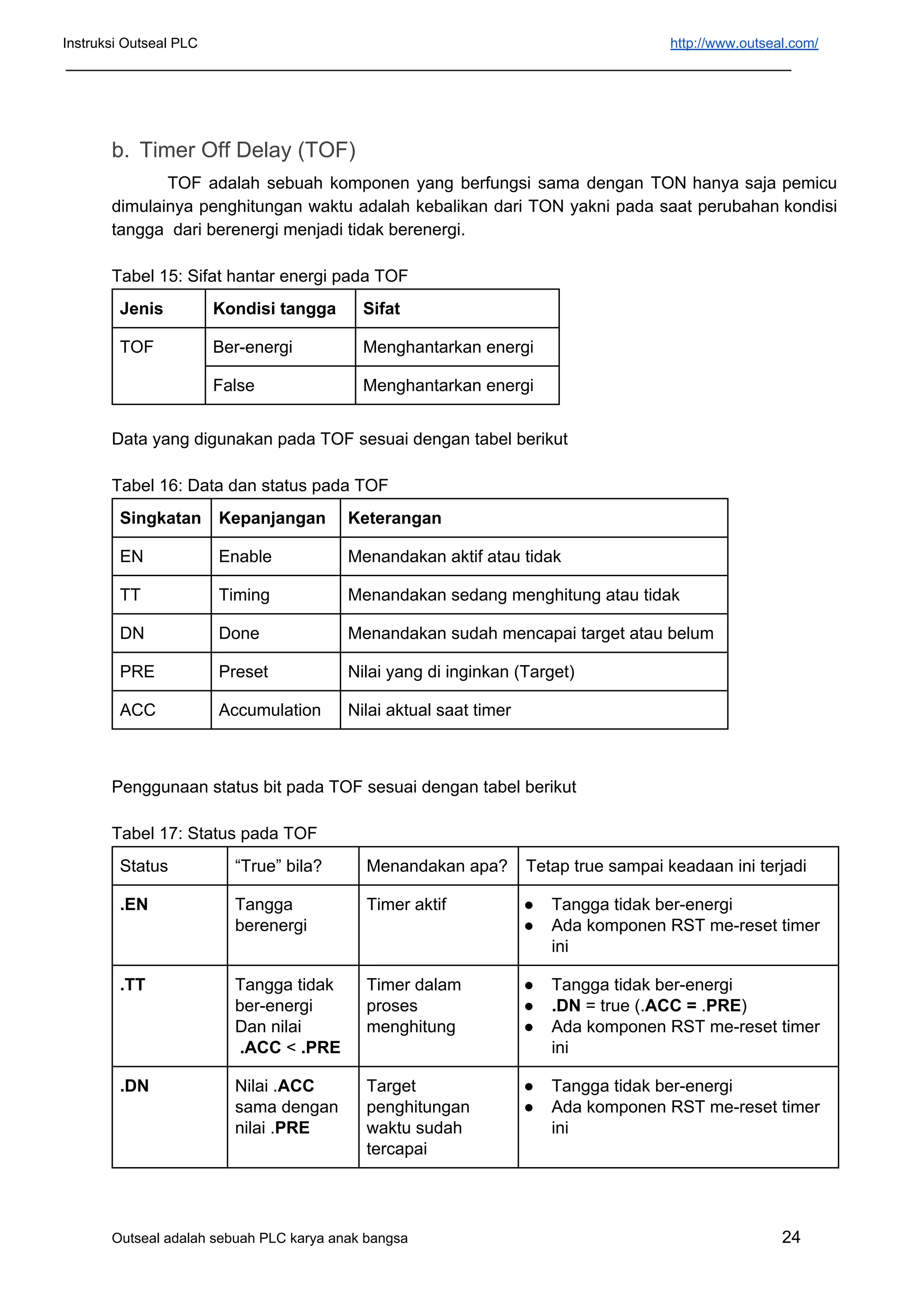 Instruksi Outseal PLC http://www.outseal.com/

b. Timer Off Delay (TOF)

TOF adalah sebuah komponen yang berfungsi sama dengan TON hanya saja pemicu dimulainya penghitungan waktu adalah kebalikan dari TON yakni pada saat perubahan kondisi tangga dari berenergi menjadi tidak berenergi.

Tabel 15: Sifat hantar energi pada TOF

| Jenis | Kondisi tangga | Sifat |
|---|---|---|
| TOF | Ber-energi | Menghantarkan energi |
| | False | Menghantarkan energi |

Data yang digunakan pada TOF sesuai dengan tabel berikut

Tabel 16: Data dan status pada TOF

| Singkatan | Kepanjangan | Keterangan |
|---|---|---|
| EN | Enable | Menandakan aktif atau tidak |
| TT | Timing | Menandakan sedang menghitung atau tidak |
| DN | Done | Menandakan sudah mencapai target atau belum |
| PRE | Preset | Nilai yang di inginkan (Target) |
| ACC | Accumulation | Nilai aktual saat timer |

Penggunaan status bit pada TOF sesuai dengan tabel berikut

Tabel 17: Status pada TOF

| Status | “True” bila? | Menandakan apa? | Tetap true sampai keadaan ini terjadi |
|---|---|---|---|
| .EN | Tangga berenergi | Timer aktif | ● Tangga tidak ber-energi ● Ada komponen RST me-reset timer ini |
| .TT | Tangga tidak ber-energi Dan nilai .ACC < .PRE | Timer dalam proses menghitung | ● Tangga tidak ber-energi ● .DN = true (.ACC = .PRE) ● Ada komponen RST me-reset timer ini |
| .DN | Nilai .ACC sama dengan nilai .PRE | Target penghitungan waktu sudah tercapai | ● Tangga tidak ber-energi ● Ada komponen RST me-reset timer ini |

Outseal adalah sebuah PLC karya anak bangsa 24